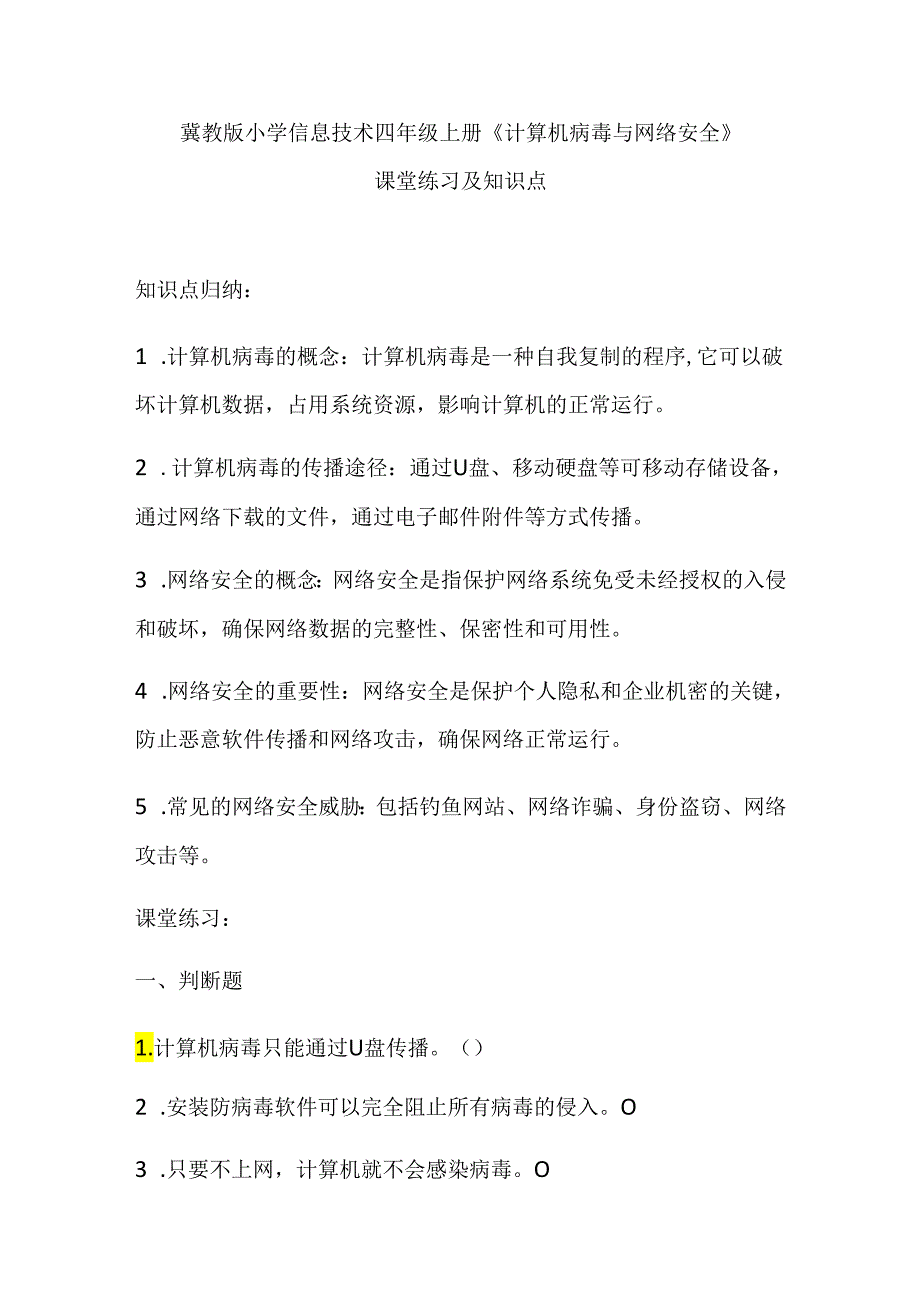 冀教版小学信息技术四年级上册《计算机病毒与网络安全》

课堂练习及知识点

知识点归纳：

1 .计算机病毒的概念：计算机病毒是一种自我复制的程序,它可以破坏计算机数据，占用系统资源，影响计算机的正常运行。

2 .计算机病毒的传播途径：通过U盘、移动硬盘等可移动存储设备，通过网络下载的文件，通过电子邮件附件等方式传播。

3 .网络安全的概念:网络安全是指保护网络系统免受未经授权的入侵和破坏，确保网络数据的完整性、保密性和可用性。

4 .网络安全的重要性：网络安全是保护个人隐私和企业机密的关键，防止恶意软件传播和网络攻击，确保网络正常运行。

5 .常见的网络安全威胁:包括钓鱼网站、网络诈骗、身份盗窃、网络攻击等。

课堂练习：

一、判断题

1.计算机病毒只能通过U盘传播。（）

2 .安装防病毒软件可以完全阻止所有病毒的侵入。O

3 .只要不上网，计算机就不会感染病毒。O